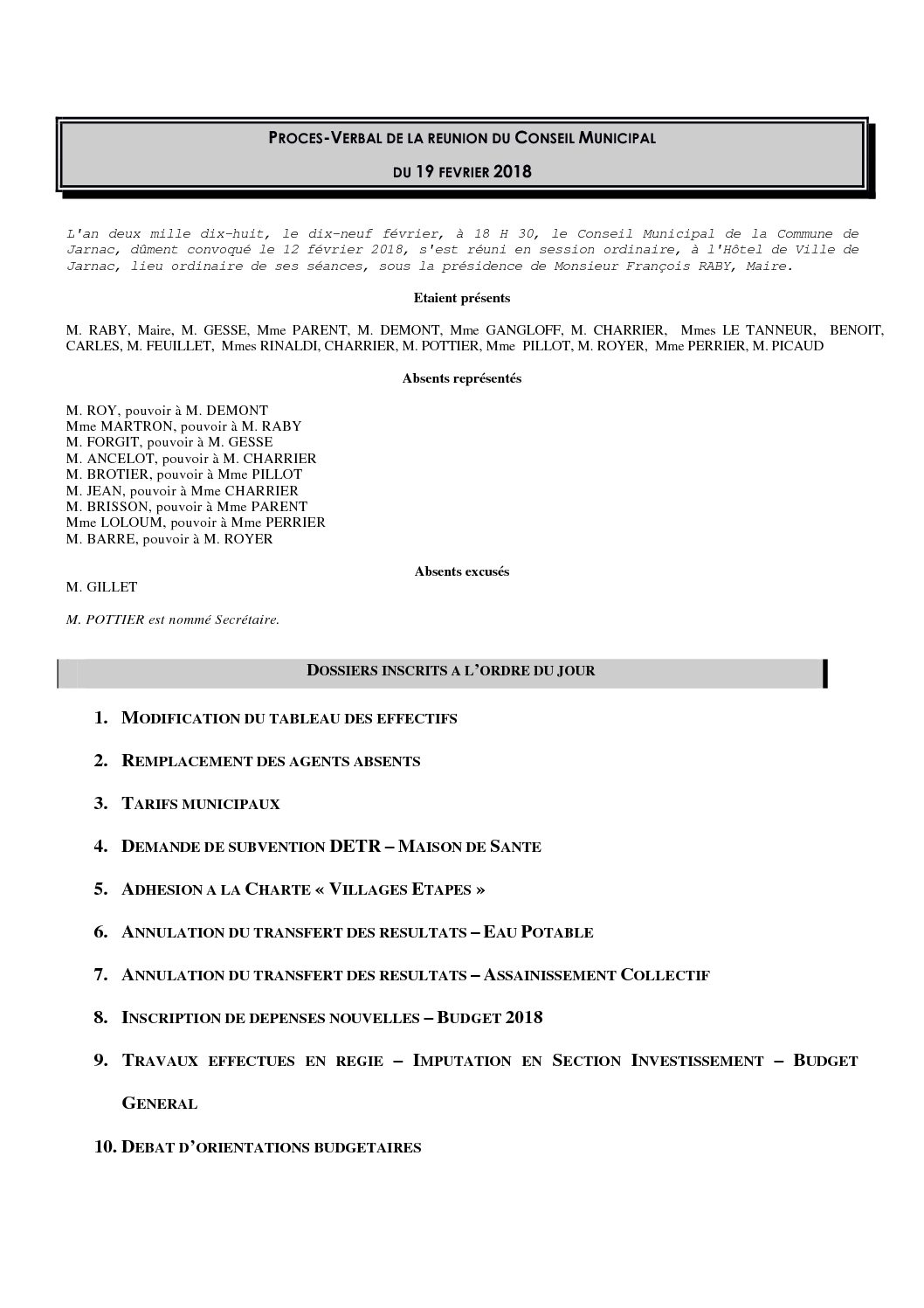 PROCES-VERBAL DE LA REUNION DU CONSEIL MUNICIPAL

DU 19 FEVRIER 2018

L'an deux mille dix-huit, le dix-neuf février, à 18 H 30, le Conseil Municipal de la Commune de Jarnac, dûment convoqué le 12 février 2018, s'est réuni en session ordinaire, à l'Hôtel de Ville de Jarnac, lieu ordinaire de ses séances, sous la présidence de Monsieur François RABY, Maire.

Etaient présents

M. RABY, Maire, M. GESSE, Mme PARENT, M. DEMONT, Mme GANGLOFF, M. CHARRIER, Mmes LE TANNEUR, BENOIT, CARLES, M. FEUILLET, Mmes RINALDI, CHARRIER, M. POTTIER, Mme PILLOT, M. ROYER, Mme PERRIER, M. PICAUD

Absents représentés

M. ROY, pouvoir à M. DEMONT
Mme MARTRON, pouvoir à M. RABY
M. FORGIT, pouvoir à M. GESSE
M. ANCELOT, pouvoir à M. CHARRIER
M. BROTIER, pouvoir à Mme PILLOT
M. JEAN, pouvoir à Mme CHARRIER
M. BRISSON, pouvoir à Mme PARENT
Mme LOLOUM, pouvoir à Mme PERRIER
M. BARRE, pouvoir à M. ROYER

Absents excusés
M. GILLET

M. POTTIER est nommé Secrétaire.

DOSSIERS INSCRITS A L'ORDRE DU JOUR

1. MODIFICATION DU TABLEAU DES EFFECTIFS

2. REMPLACEMENT DES AGENTS ABSENTS

3. TARIFS MUNICIPAUX

4. DEMANDE DE SUBVENTION DETR – MAISON DE SANTE

5. ADHESION A LA CHARTE « VILLAGES ETAPES »

6. ANNULATION DU TRANSFERT DES RESULTATS – EAU POTABLE

7. ANNULATION DU TRANSFERT DES RESULTATS – ASSAINISSEMENT COLLECTIF

8. INSCRIPTION DE DEPENSES NOUVELLES – BUDGET 2018

9. TRAVAUX EFFECTUES EN REGIE – IMPUTATION EN SECTION INVESTISSEMENT – BUDGET GENERAL

10. DEBAT D'ORIENTATIONS BUDGETAIRES